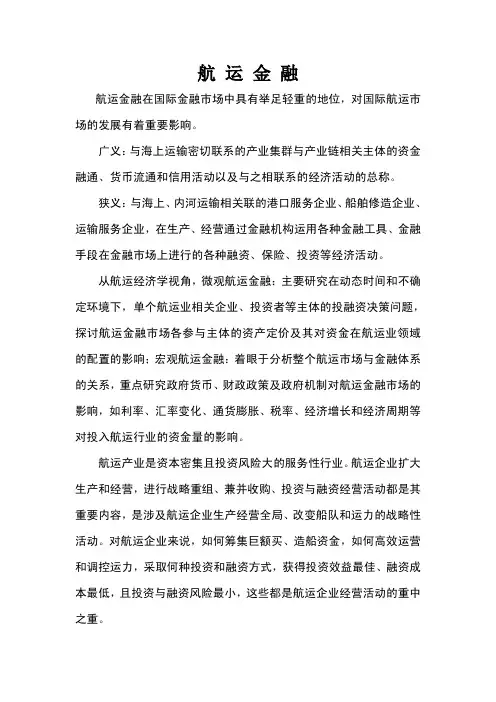 航 运 金 融

航运金融在国际金融市场中具有举足轻重的地位，对国际航运市场的发展有着重要影响。

广义：与海上运输密切联系的产业集群与产业链相关主体的资金融通、货币流通和信用活动以及与之相联系的经济活动的总称。

狭义：与海上、内河运输相关联的港口服务企业、船舶修造企业、运输服务企业，在生产、经营通过金融机构运用各种金融工具、金融手段在金融市场上进行的各种融资、保险、投资等经济活动。

从航运经济学视角，微观航运金融：主要研究在动态时间和不确定环境下，单个航运业相关企业、投资者等主体的投融资决策问题，探讨航运金融市场各参与主体的资产定价及其对资金在航运业领域的配置的影响；宏观航运金融：着眼于分析整个航运市场与金融体系的关系，重点研究政府货币、财政政策及政府机制对航运金融市场的影响，如利率、汇率变化、通货膨胀、税率、经济增长和经济周期等对投入航运行业的资金量的影响。

航运产业是资本密集且投资风险大的服务性行业。航运企业扩大生产和经营，进行战略重组、兼并收购、投资与融资经营活动都是其重要内容，是涉及航运企业生产经营全局、改变船队和运力的战略性活动。对航运企业来说，如何筹集巨额买、造船资金，如何高效运营和调控运力，采取何种投资和融资方式，获得投资效益最佳、融资成本最低，且投资与融资风险最小，这些都是航运企业经营活动的重中之重。